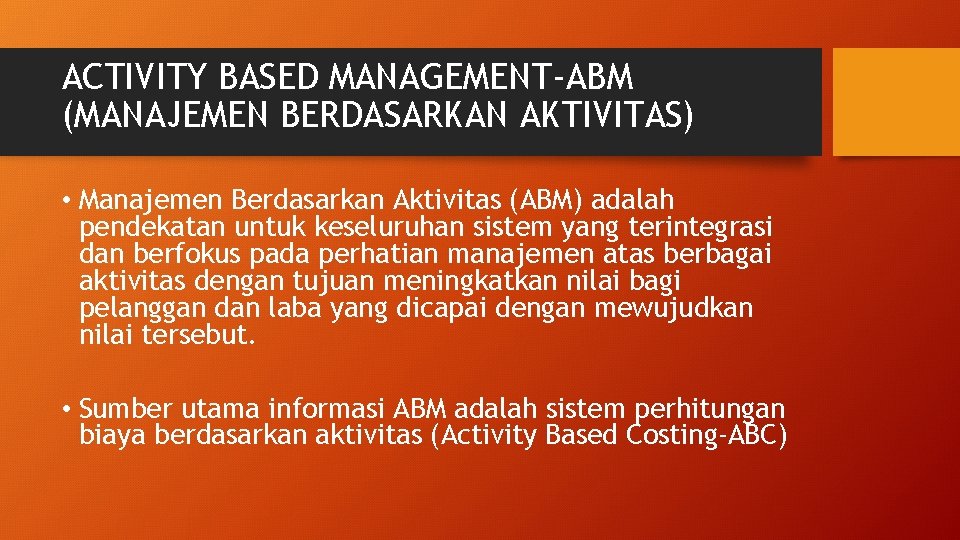 ACTIVITY BASED MANAGEMENT-ABM (MANAJEMEN BERDASARKAN AKTIVITAS)

• Manajemen Berdasarkan Aktivitas (ABM) adalah pendekatan untuk keseluruhan sistem yang terintegrasi dan berfokus pada perhatian manajemen atas berbagai aktivitas dengan tujuan meningkatkan nilai bagi pelanggan dan laba yang dicapai dengan mewujudkan nilai tersebut.

• Sumber utama informasi ABM adalah sistem perhitungan biaya berdasarkan aktivitas (Activity Based Costing-ABC)